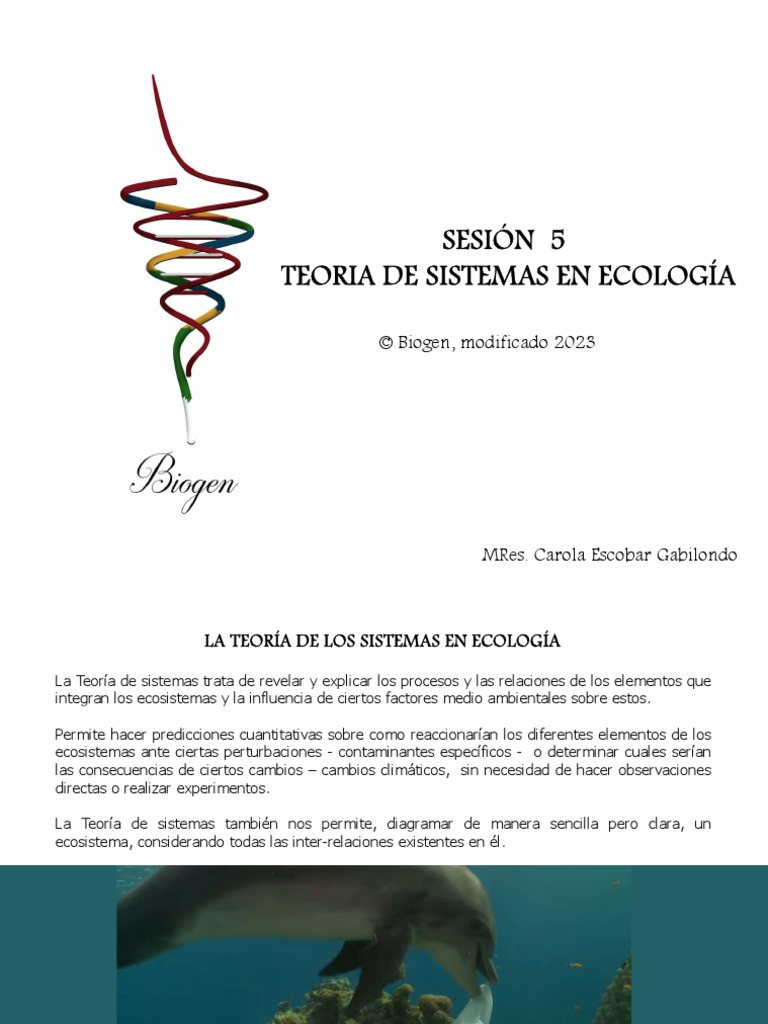 Biogen

SESIÓN 5
TEORIA DE SISTEMAS EN ECOLOGÍA

© Biogen, modificado 2023

MRes. Carola Escobar Gabilondo

LA TEORÍA DE LOS SISTEMAS EN ECOLOGÍA

La Teoría de sistemas trata de revelar y explicar los procesos y las relaciones de los elementos que integran los ecosistemas y la influencia de ciertos factores medio ambientales sobre estos.

Permite hacer predicciones cuantitativas sobre como reaccionarían los diferentes elementos de los ecosistemas ante ciertas perturbaciones - contaminantes específicos - o determinar cuales serían las consecuencias de ciertos cambios – cambios climáticos, sin necesidad de hacer observaciones directas o realizar experimentos.

La Teoría de sistemas también nos permite, diagramar de manera sencilla pero clara, un ecosistema, considerando todas las inter-relaciones existentes en él.